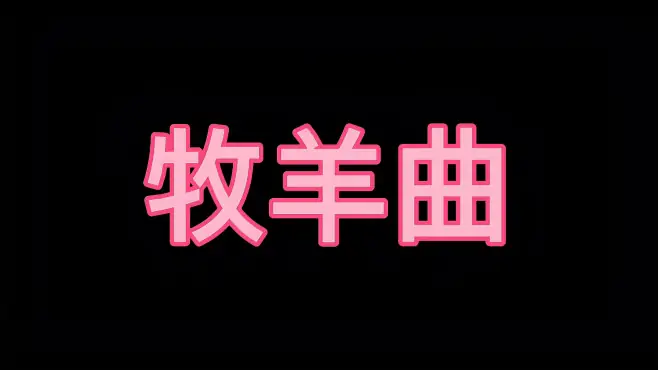 牧羊曲